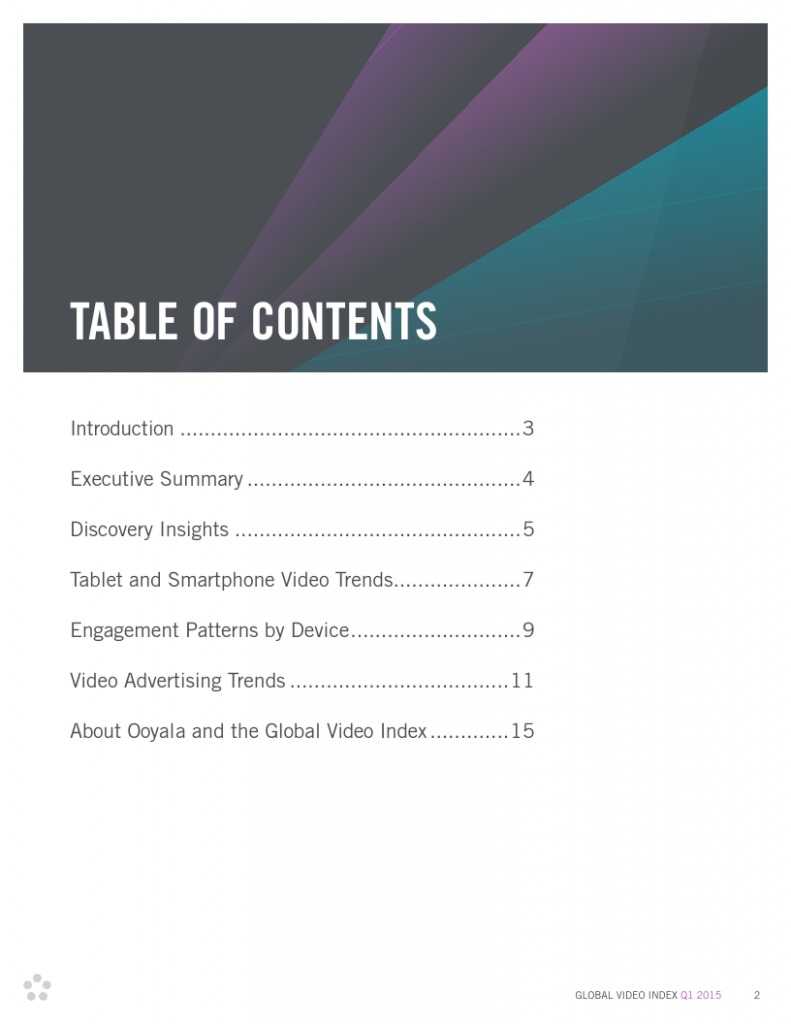 TABLE OF CONTENTS

Introduction 3

Executive Summary 4

Discovery Insights 5

Tablet and Smartphone Video Trends 7

Engagement Patterns by Device 9

Video Advertising Trends 11

About Ooyala and the Global Video Index 15

GLOBAL VIDEO INDEX Q1 2015 2